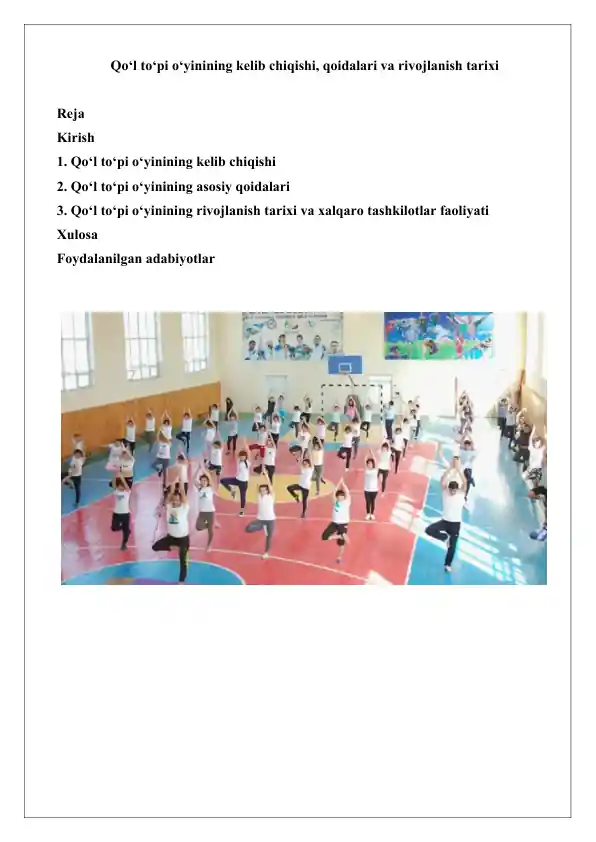 Qo‘l to‘pi o‘yinining kelib chiqishi, qoidalari va rivojlanish tarixi

Reja
Kirish
1. Qo‘l to‘pi o‘yinining kelib chiqishi
2. Qo‘l to‘pi o‘yinining asosiy qoidalari
3. Qo‘l to‘pi o‘yinining rivojlanish tarixi va xalqaro tashkilotlar faoliyati
Xulosa
Foydalanilgan adabiyotlar